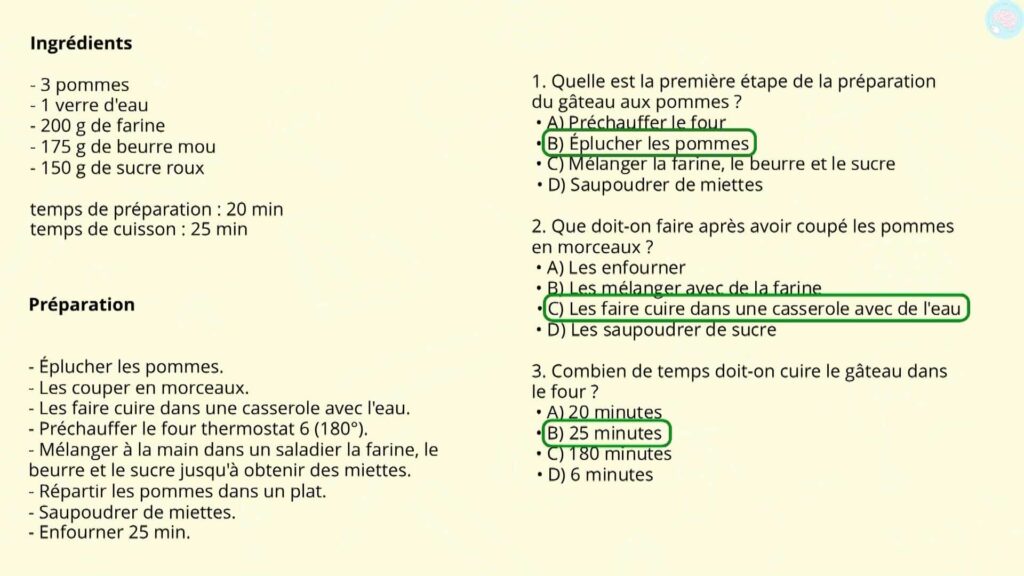 Ingrédients

- 3 pommes
- 1 verre d'eau
- 200 g de farine
- 175 g de beurre mou
- 150 g de sucre roux

temps de préparation : 20 min
temps de cuisson : 25 min

Préparation

- Éplucher les pommes.
- Les couper en morceaux.
- Les faire cuire dans une casserole avec l'eau.
- Préchauffer le four thermostat 6 (180°).
- Mélanger à la main dans un saladier la farine, le beurre et le sucre jusqu'à obtenir des miettes.
- Répartir les pommes dans un plat.
- Saupoudrer de miettes.
- Enfourner 25 min.

1. Quelle est la première étape de la préparation du gâteau aux pommes ?
• A) Préchauffer le four
• B) Éplucher les pommes
• C) Mélanger la farine, le beurre et le sucre
• D) Saupoudrer de miettes

2. Que doit-on faire après avoir coupé les pommes en morceaux ?
• A) Les enfourner
• B) Les mélanger avec de la farine
• C) Les faire cuire dans une casserole avec de l'eau
• D) Les saupoudrer de sucre

3. Combien de temps doit-on cuire le gâteau dans le four ?
• A) 20 minutes
• B) 25 minutes
• C) 180 minutes
• D) 6 minutes